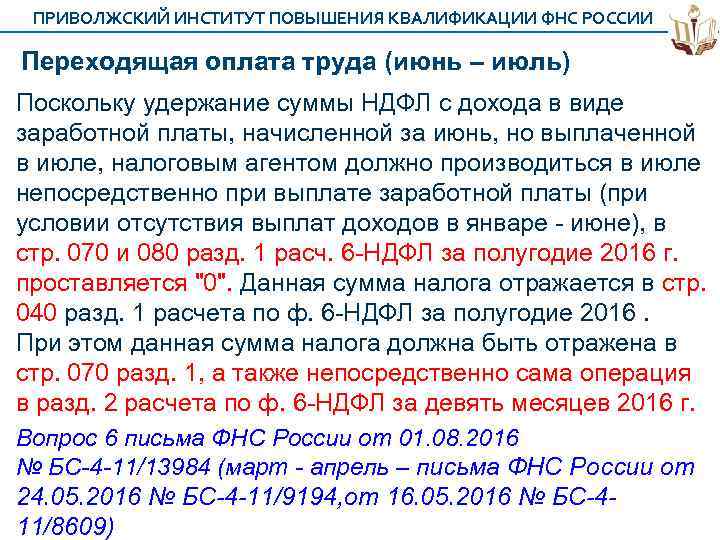 ПРИВОЛЖСКИЙ ИНСТИТУТ ПОВЫШЕНИЯ КВАЛИФИКАЦИИ ФНС РОССИИ

Переходящая оплата труда (июнь – июль)

Поскольку удержание суммы НДФЛ с дохода в виде заработной платы, начисленной за июнь, но выплаченной в июле, налоговым агентом должно производиться в июле непосредственно при выплате заработной платы (при условии отсутствия выплат доходов в январе - июне), в стр. 070 и 080 разд. 1 расч. 6-НДФЛ за полугодие 2016 г. проставляется "0". Данная сумма налога отражается в стр. 040 разд. 1 расчета по ф. 6-НДФЛ за полугодие 2016 . При этом данная сумма налога должна быть отражена в стр. 070 разд. 1, а также непосредственно сама операция в разд. 2 расчета по ф. 6-НДФЛ за девять месяцев 2016 г.

Вопрос 6 письма ФНС России от 01.08.2016 № БС-4-11/13984 (март - апрель – письма ФНС России от 24.05.2016 № БС-4-11/9194,от 16.05.2016 № БС-4-11/8609)